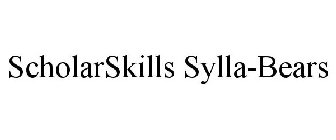 ScholarSkills Sylla-Bears